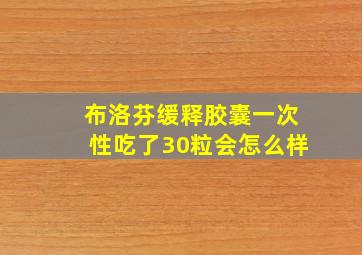 布洛芬缓释胶囊一次性吃了30粒会怎么样